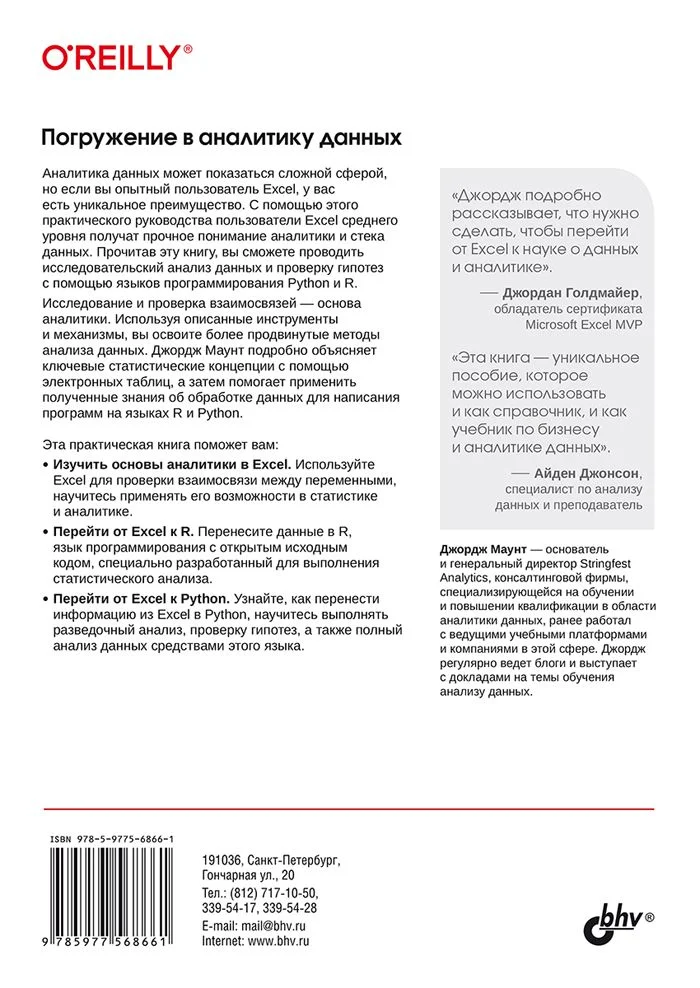 O'REILLY®

Погружение в аналитику данных

Аналитика данных может показаться сложной сферой, но если вы опытный пользователь Excel, у вас есть уникальное преимущество. С помощью этого практического руководства пользователи Excel среднего уровня получат прочное понимание аналитики и стека данных. Прочитав эту книгу, вы сможете проводить исследовательский анализ данных и проверку гипотез с помощью языков программирования Python и R.

Исследование и проверка взаимосвязей — основа аналитики. Используя описанные инструменты и механизмы, вы освоите более продвинутые методы анализа данных. Джордж Маунт подробно объясняет ключевые статистические концепции с помощью электронных таблиц, а затем помогает применить полученные знания об обработке данных для написания программ на языках R и Python.

Эта практическая книга поможет вам:

• Изучить основы аналитики в Excel. Используйте Excel для проверки взаимосвязи между переменными, научитесь применять его возможности в статистике и аналитике.

• Перейти от Excel к R. Перенесите данные в R, язык программирования с открытым исходным кодом, специально разработанный для выполнения статистического анализа.

• Перейти от Excel к Python. Узнайте, как перенести информацию из Excel в Python, научитесь выполнять разведочный анализ, проверку гипотез, а также полный анализ данных средствами этого языка.

«Джордж подробно рассказывает, что нужно сделать, чтобы перейти от Excel к науке о данных и аналитике».

— Джордан Голдмайер, обладатель сертификата Microsoft Excel MVP

«Эта книга — уникальное пособие, которое можно использовать и как справочник, и как учебник по бизнесу и аналитике данных».

— Айден Джонсон, специалист по анализу данных и преподаватель

Джордж Маунт — основатель и генеральный директор Stringfest Analytics, консалтинговой фирмы, специализирующейся на обучении и повышении квалификации в области аналитики данных, ранее работал с ведущими учебными платформами и компаниями в этой сфере. Джордж регулярно ведет блоги и выступает с докладами на темы обучения анализу данных.

ISBN 978-5-9775-6866-1

9 785977 568661

191036, Санкт-Петербург, Гончарная ул., 20
Тел.: (812) 717-10-50, 339-54-17, 339-54-28
E-mail: mail@bhv.ru
Internet: www.bhv.ru

bhv®